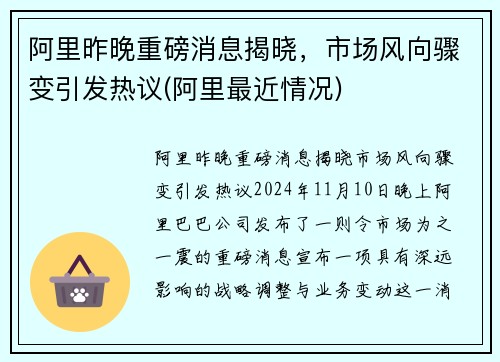 阿里昨晚重磅消息揭晓，市场风向骤变引发热议(阿里最近情况)

阿里昨晚重磅消息揭晓市场风向骤变引发热议2024年11月10日晚上阿里巴巴公司发布了一则令市场为之一震的重磅消息宣布一项具有深远影响的战略调整与业务变动这一消